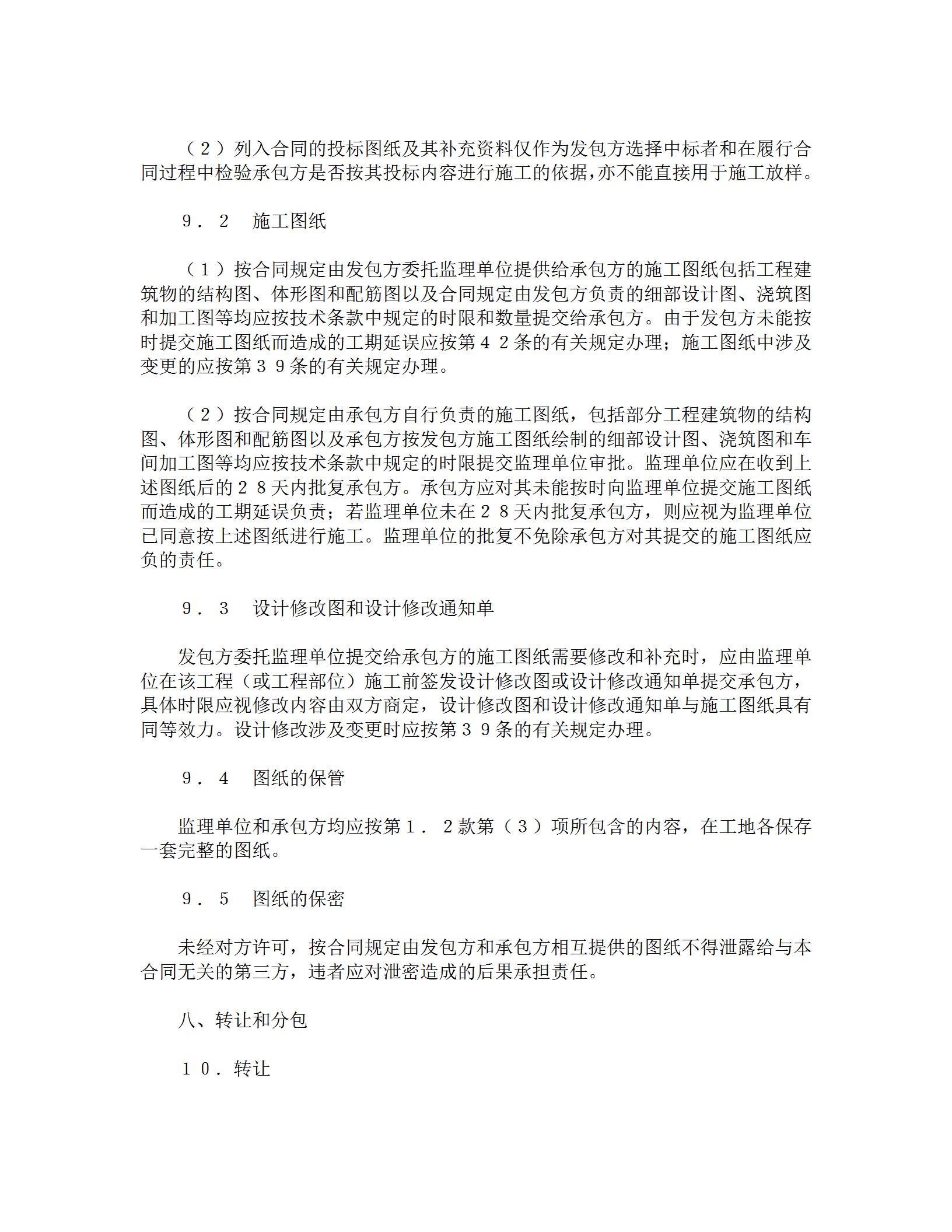 （２）列入合同的投标图纸及其补充资料仅作为发包方选择中标者和在履行合同过程中检验承包方是否按其投标内容进行施工的依据,亦不能直接用于施工放样。

９．２　施工图纸

（１）按合同规定由发包方委托监理单位提供给承包方的施工图纸包括工程建筑物的结构图、体形图和配筋图以及合同规定由发包方负责的细部设计图、浇筑图和加工图等均应按技术条款中规定的时限和数量提交给承包方。由于发包方未能按时提交施工图纸而造成的工期延误应按第４２条的有关规定办理；施工图纸中涉及变更的应按第３９条的有关规定办理。

（２）按合同规定由承包方自行负责的施工图纸，包括部分工程建筑物的结构图、体形图和配筋图以及承包方按发包方施工图纸绘制的细部设计图、浇筑图和车间加工图等均应按技术条款中规定的时限提交监理单位审批。监理单位应在收到上述图纸后的２８天内批复承包方。承包方应对其未能按时向监理单位提交施工图纸而造成的工期延误负责；若监理单位未在２８天内批复承包方，则应视为监理单位已同意按上述图纸进行施工。监理单位的批复不免除承包方对其提交的施工图纸应负的责任。

９．３　设计修改图和设计修改通知单

发包方委托监理单位提交给承包方的施工图纸需要修改和补充时，应由监理单位在该工程（或工程部位）施工前签发设计修改图或设计修改通知单提交承包方，具体时限应视修改内容由双方商定，设计修改图和设计修改通知单与施工图纸具有同等效力。设计修改涉及变更时应按第３９条的有关规定办理。

９．４　图纸的保管

监理单位和承包方均应按第１．２款第（３）项所包含的内容，在工地各保存一套完整的图纸。

９．５　图纸的保密

未经对方许可，按合同规定由发包方和承包方相互提供的图纸不得泄露给与本合同无关的第三方，违者应对泄密造成的后果承担责任。

八、转让和分包

１０．转让